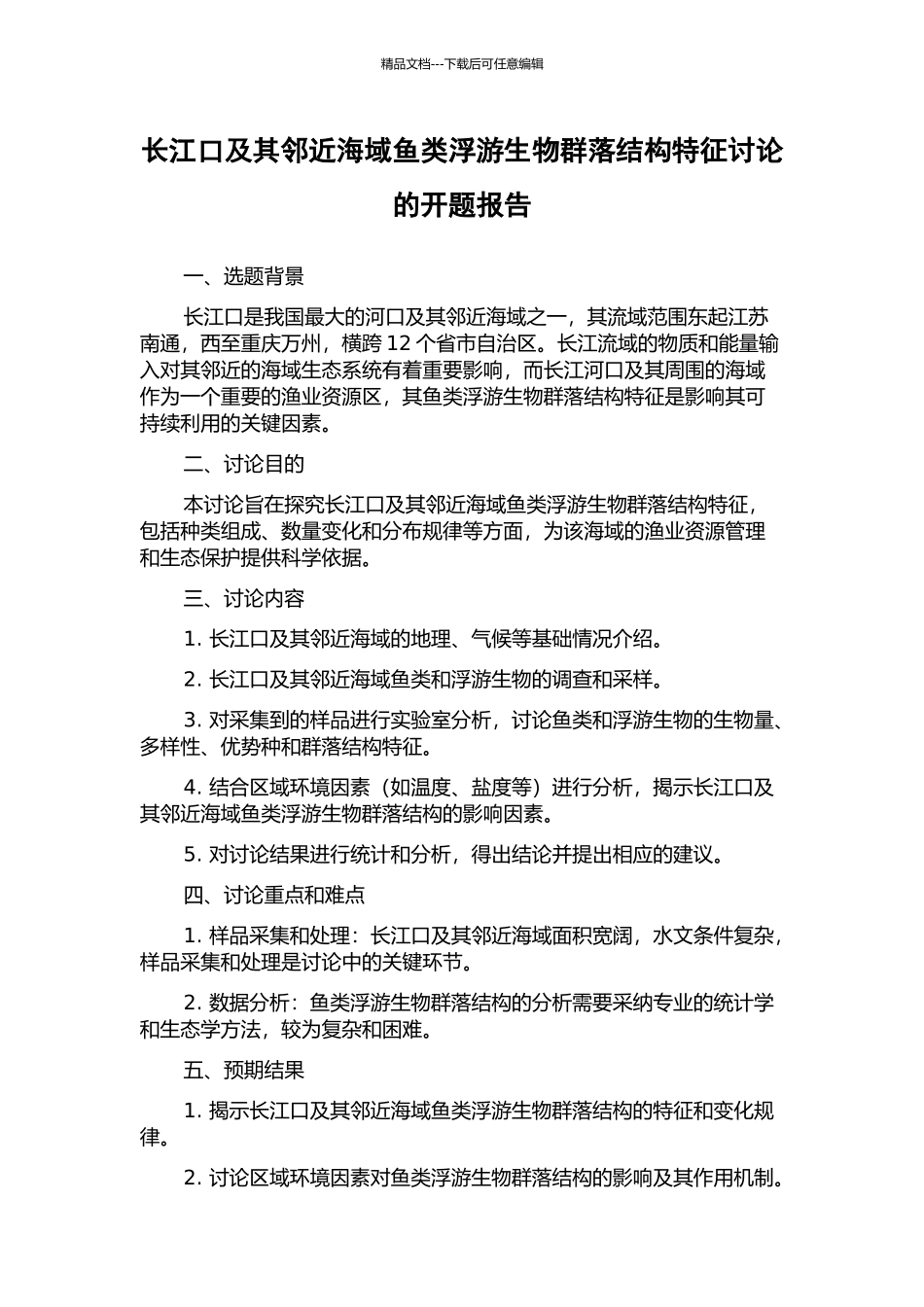 精品文档---下载后可任意编辑

长江口及其邻近海域鱼类浮游生物群落结构特征讨论的开题报告

一、选题背景

长江口是我国最大的河口及其邻近海域之一，其流域范围东起江苏南通，西至重庆万州，横跨 12 个省市自治区。长江流域的物质和能量输入对其邻近的海域生态系统有着重要影响，而长江河口及其周围的海域作为一个重要的渔业资源区，其鱼类浮游生物群落结构特征是影响其可持续利用的关键因素。

二、讨论目的

本讨论旨在探究长江口及其邻近海域鱼类浮游生物群落结构特征，包括种类组成、数量变化和分布规律等方面，为该海域的渔业资源管理和生态保护提供科学依据。

三、讨论内容

1. 长江口及其邻近海域的地理、气候等基础情况介绍。

2. 长江口及其邻近海域鱼类和浮游生物的调查和采样。

3. 对采集到的样品进行实验室分析，讨论鱼类和浮游生物的生物量、多样性、优势种和群落结构特征。

4. 结合区域环境因素（如温度、盐度等）进行分析，揭示长江口及其邻近海域鱼类浮游生物群落结构的影响因素。

5. 对讨论结果进行统计和分析，得出结论并提出相应的建议。

四、讨论重点和难点

1. 样品采集和处理：长江口及其邻近海域面积宽阔，水文条件复杂，样品采集和处理是讨论中的关键环节。

2. 数据分析：鱼类浮游生物群落结构的分析需要采纳专业的统计学和生态学方法，较为复杂和困难。

五、预期结果

1. 揭示长江口及其邻近海域鱼类浮游生物群落结构的特征和变化规律。

2. 讨论区域环境因素对鱼类浮游生物群落结构的影响及其作用机制。